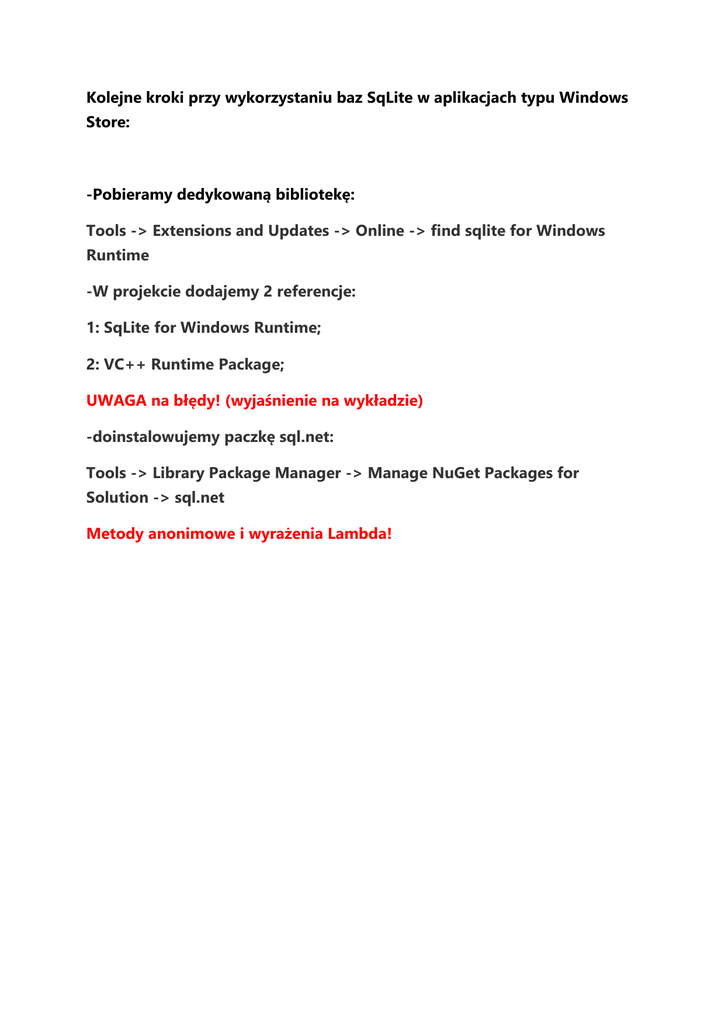 Kolejne kroki przy wykorzystaniu baz SqLite w aplikacjach typu Windows Store:

-Pobieramy dedykowaną bibliotekę:

Tools -> Extensions and Updates -> Online -> find sqlite for Windows Runtime

-W projekcie dodajemy 2 referencje:

1: SqLite for Windows Runtime;

2: VC++ Runtime Package;

UWAGA na błędy! (wyjaśnienie na wykładzie)

-doinstalowujemy paczkę sql.net:

Tools -> Library Package Manager -> Manage NuGet Packages for Solution -> sql.net

Metody anonimowe i wyrażenia Lambda!